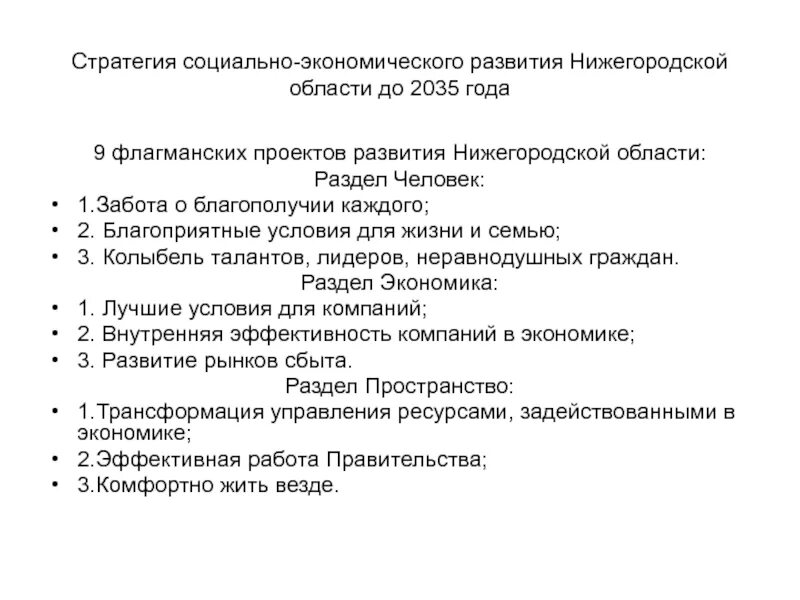 Стратегия социально-экономического развития Нижегородской области до 2035 года

9 флагманских проектов развития Нижегородской области:

Раздел Человек:

• 1.Забота о благополучии каждого;
• 2. Благоприятные условия для жизни и семью;
• 3. Колыбель талантов, лидеров, неравнодушных граждан.

Раздел Экономика:

• 1. Лучшие условия для компаний;
• 2. Внутренняя эффективность компаний в экономике;
• 3. Развитие рынков сбыта.

Раздел Пространство:

• 1.Трансформация управления ресурсами, задействованными в экономике;
• 2.Эффективная работа Правительства;
• 3.Комфортно жить везде.